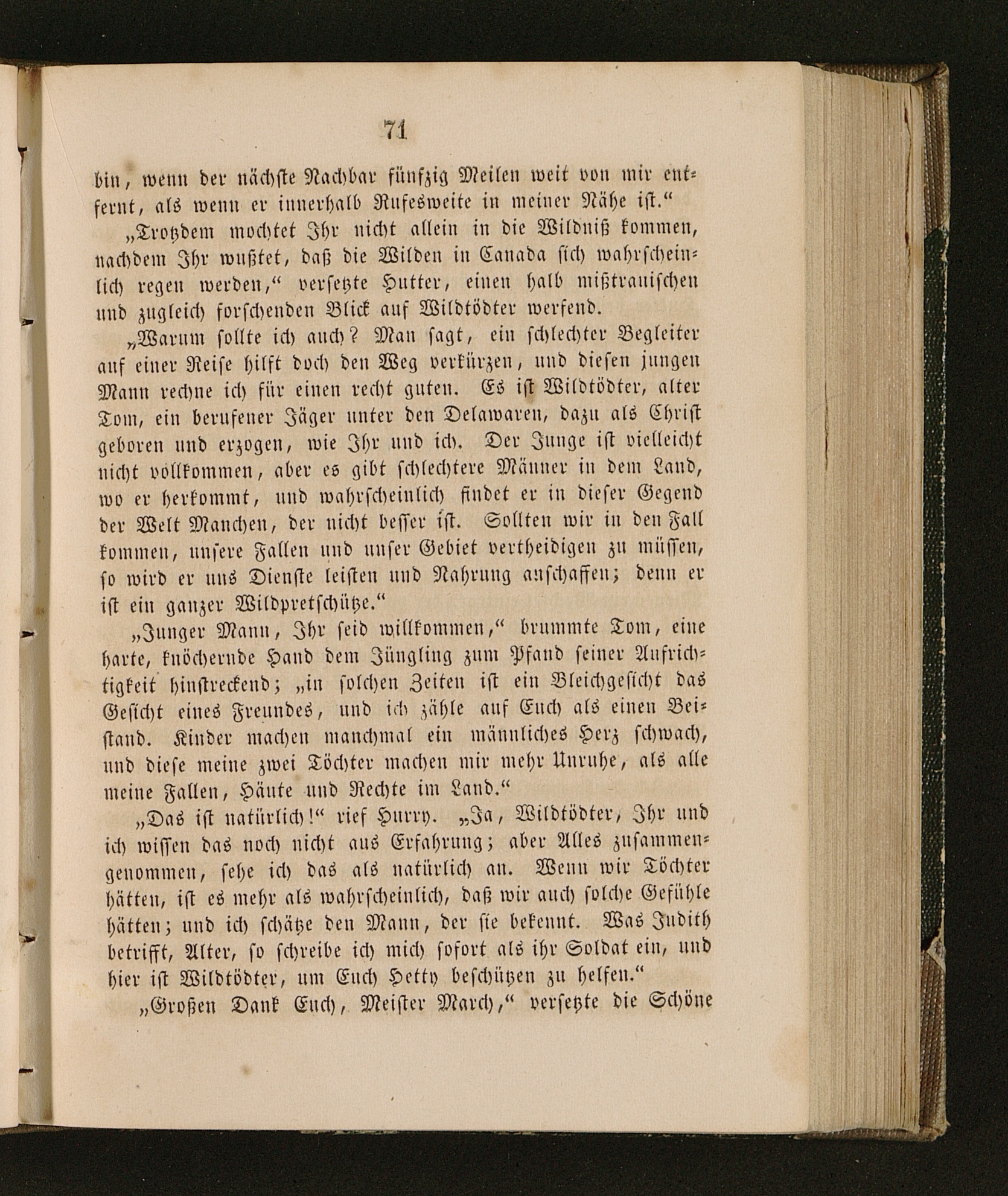 71

bin, wenn der nächste Nachbar fünfzig Meilen weit von mir entfernt, als wenn er innerhalb Rufesweite in meiner Nähe ist.“

„Trotzdem mochtet Ihr nicht allein in die Wildniß kommen, nachdem Ihr wußtet, daß die Wilden in Canada sich wahrscheinlich regen werden,“ versetzte Hutter, einen halb mißtrauischen und zugleich forschenden Blick auf Wildtödter werfend.

„Warum sollte ich auch? Man sagt, ein schlechter Begleiter auf einer Reise hilft doch den Weg verkürzen, und diesen jungen Mann rechne ich für einen recht guten. Es ist Wildtödter, alter Tom, ein berufener Jäger unter den Delawaren, dazu als Christ geboren und erzogen, wie Ihr und ich. Der Junge ist vielleicht nicht vollkommen, aber es gibt schlechtere Männer in dem Land, wo er herkommt, und wahrscheinlich findet er in dieser Gegend der Welt Manchen, der nicht besser ist. Sollten wir in den Fall kommen, unsere Fallen und unser Gebiet vertheidigen zu müssen, so wird er uns Dienste leisten und Nahrung anschaffen; denn er ist ein ganzer Wildpretschütze.“

„Junger Mann, Ihr seid willkommen,“ brummte Tom, eine harte, knöchernde Hand dem Jüngling zum Pfand seiner Aufrichtigkeit hinstreckend; „in solchen Zeiten ist ein Bleichgesicht das Gesicht eines Freundes, und ich zähle auf Euch als einen Beistand. Kinder machen manchmal ein männliches Herz schwach, und diese meine zwei Töchter machen mir mehr Unruhe, als alle meine Fallen, Häute und Rechte im Land.“

„Das ist natürlich!“ rief Hurry. „Ja, Wildtödter, Ihr und ich wissen das noch nicht aus Erfahrung; aber Alles zusammengenommen, sehe ich das als natürlich an. Wenn wir Töchter hätten, ist es mehr als wahrscheinlich, daß wir auch solche Gefühle hätten; und ich schätze den Mann, der sie bekennt. Was Judith betrifft, Alter, so schreibe ich mich sofort als ihr Soldat ein, und hier ist Wildtödter, um Euch Hetty beschützen zu helfen.“

„Großen Dank Euch, Meister March,“ versetzte die Schöne